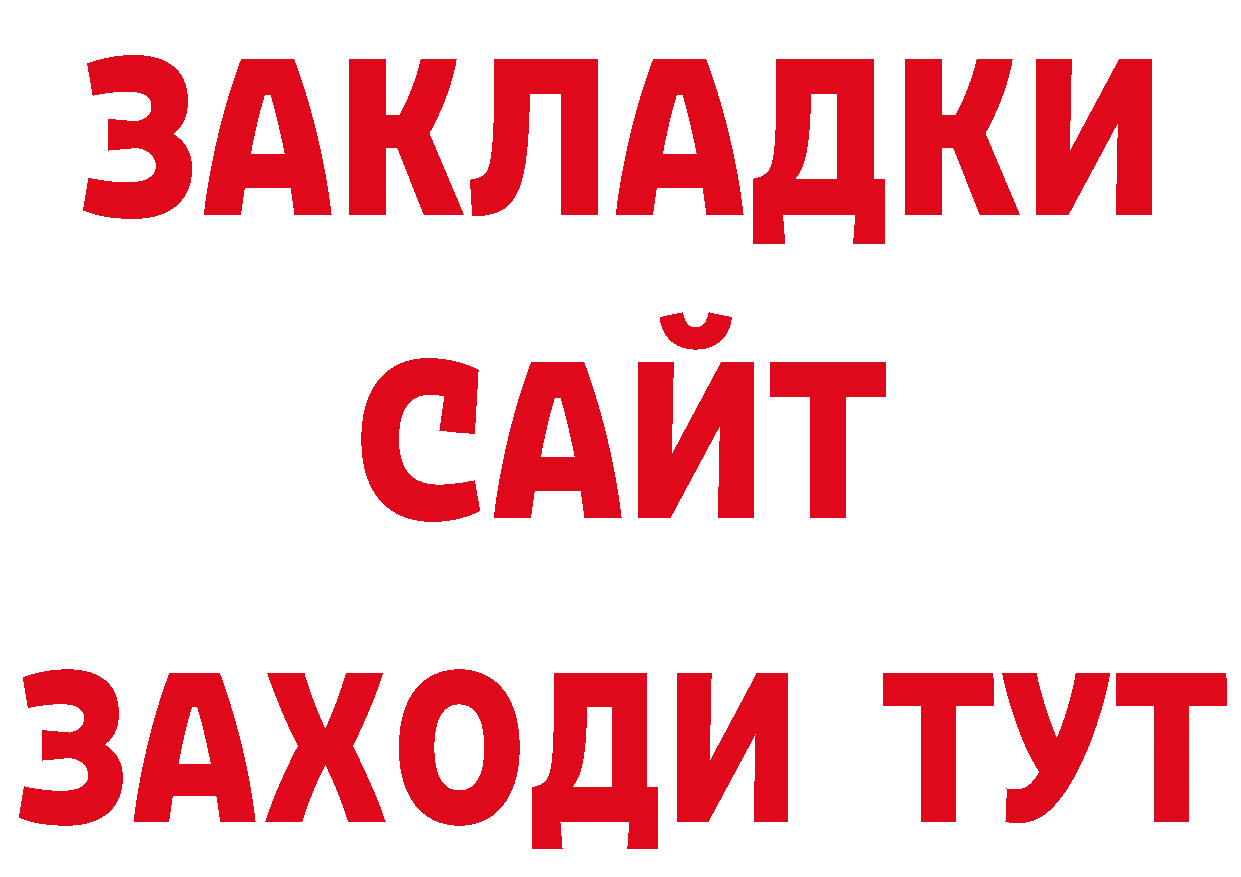 ЗАКЛАДКИ
САЙТ
ЗАХОДИ ТУТ